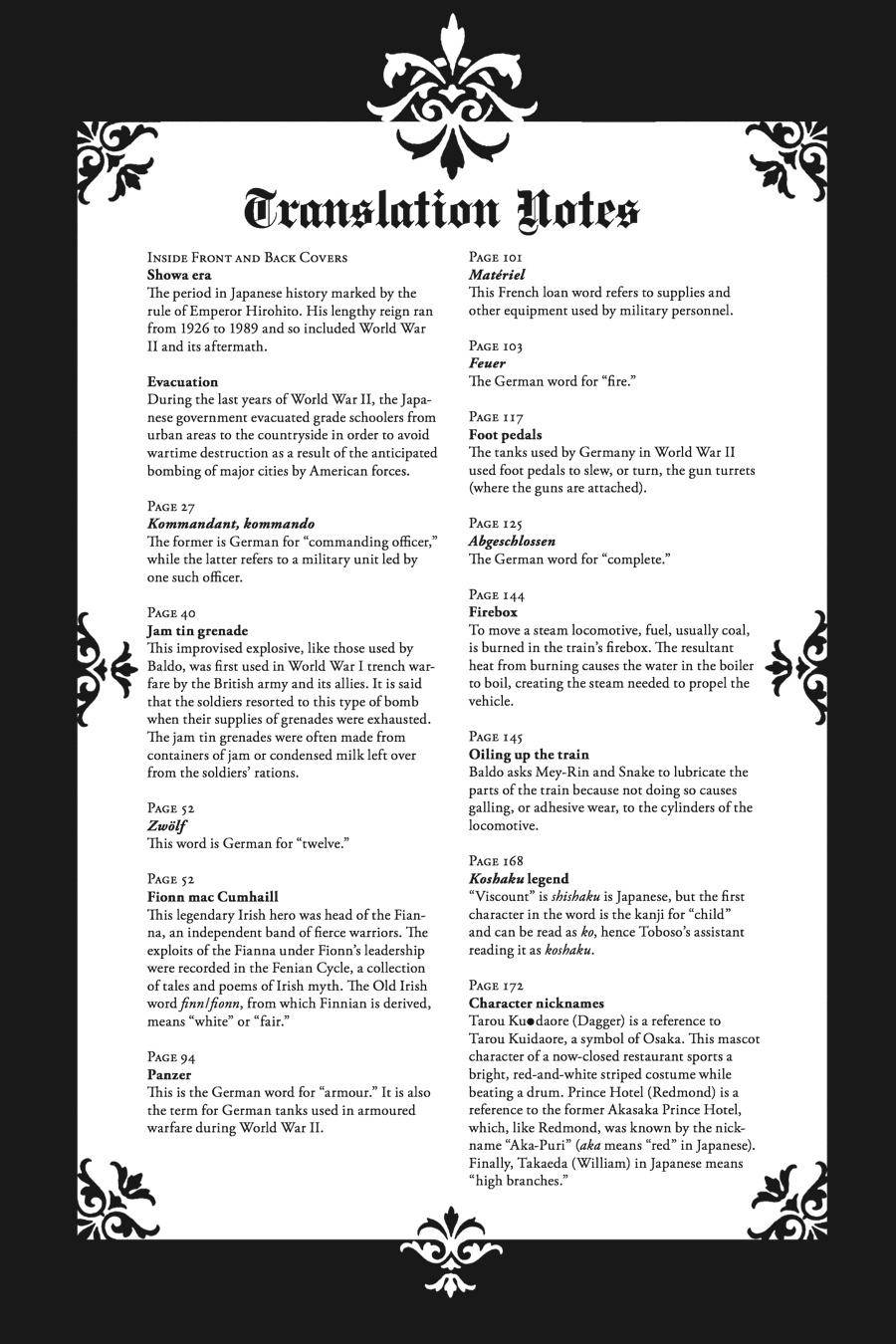 Translation Notes

Inside Front and Back Covers
Showa era
The period in Japanese history marked by the rule of Emperor Hirohito. His lengthy reign ran from 1926 to 1989 and so included World War II and its aftermath.

Evacuation
During the last years of World War II, the Japanese government evacuated grade schoolers from urban areas to the countryside in order to avoid wartime destruction as a result of the anticipated bombing of major cities by American forces.

Page 27
Kommandant, kommando
The former is German for "commanding officer," while the latter refers to a military unit led by one such officer.

Page 40
Jam tin grenade
This improvised explosive, like those used by Baldo, was first used in World War I trench warfare by the British army and its allies. It is said that the soldiers resorted to this type of bomb when their supplies of grenades were exhausted. The jam tin grenades were often made from containers of jam or condensed milk left over from the soldiers' rations.

Page 52
Zwölf
This word is German for "twelve."

Page 52
Fionn mac Cumhaill
This legendary Irish hero was head of the Fianna, an independent band of fierce warriors. The exploits of the Fianna under Fionn's leadership were recorded in the Fenian Cycle, a collection of tales and poems of Irish myth. The Old Irish word finn/fionn, from which Finnian is derived, means "white" or "fair."

Page 94
Panzer
This is the German word for "armour." It is also the term for German tanks used in armoured warfare during World War II.

Page 101
Matériel
This French loan word refers to supplies and other equipment used by military personnel.

Page 103
Feuer
The German word for "fire."

Page 117
Foot pedals
The tanks used by Germany in World War II used foot pedals to slew, or turn, the gun turrets (where the guns are attached).

Page 125
Abgeschlossen
The German word for "complete."

Page 144
Firebox
To move a steam locomotive, fuel, usually coal, is burned in the train's firebox. The resultant heat from burning causes the water in the boiler to boil, creating the steam needed to propel the vehicle.

Page 145
Oiling up the train
Baldo asks Mey-Rin and Snake to lubricate the parts of the train because not doing so causes galling, or adhesive wear, to the cylinders of the locomotive.

Page 168
Koshaku legend
"Viscount" is shishaku is Japanese, but the first character in the word is the kanji for "child" and can be read as ko, hence Toboso's assistant reading it as koshaku.

Page 172
Character nicknames
Tarou Ku●daore (Dagger) is a reference to Tarou Kuidaore, a symbol of Osaka. This mascot character of a now-closed restaurant sports a bright, red-and-white striped costume while beating a drum. Prince Hotel (Redmond) is a reference to the former Akasaka Prince Hotel, which, like Redmond, was known by the nickname "Aka-Puri" (aka means "red" in Japanese). Finally, Takaeda (William) in Japanese means "high branches."